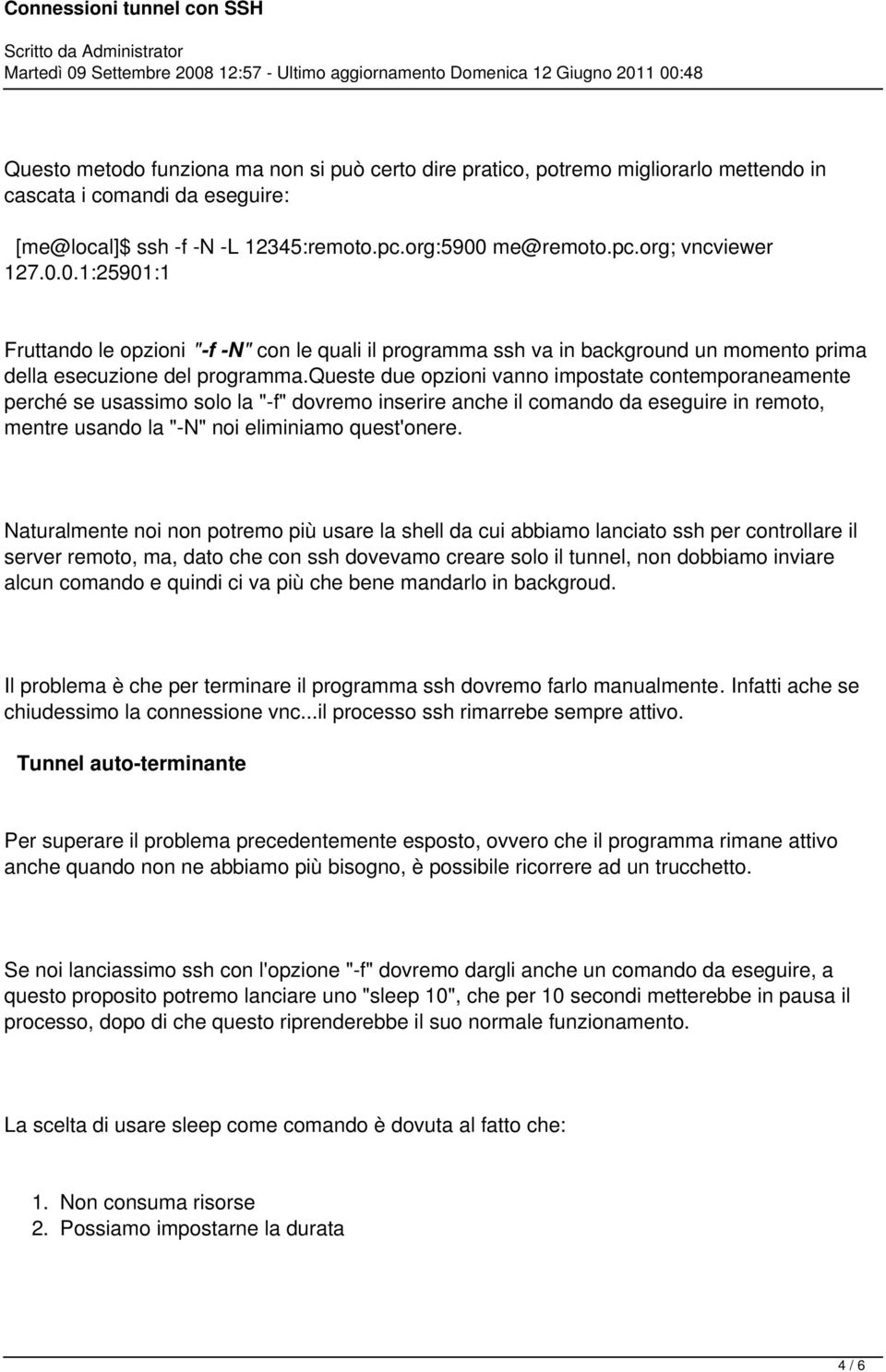 Connessioni tunnel con SSH

Scritto da Administrator
Martedì 09 Settembre 2008 12:57 - Ultimo aggiornamento Domenica 12 Giugno 2011 00:48

Questo metodo funziona ma non si può certo dire pratico, potremo migliorarlo mettendo in cascata i comandi da eseguire:

[me@local]$ ssh -f -N -L 12345:remoto.pc.org:5900 me@remoto.pc.org; vncviewer 127.0.0.1:25901:1

Fruttando le opzioni "-f -N" con le quali il programma ssh va in background un momento prima della esecuzione del programma.queste due opzioni vanno impostate contemporaneamente perché se usassimo solo la "-f" dovremo inserire anche il comando da eseguire in remoto, mentre usando la "-N" noi eliminiamo quest'onere.

Naturalmente noi non potremo più usare la shell da cui abbiamo lanciato ssh per controllare il server remoto, ma, dato che con ssh dovevamo creare solo il tunnel, non dobbiamo inviare alcun comando e quindi ci va più che bene mandarlo in backgroud.

Il problema è che per terminare il programma ssh dovremo farlo manualmente. Infatti ache se chiudessimo la connessione vnc...il processo ssh rimarrebe sempre attivo.

Tunnel auto-terminante

Per superare il problema precedentemente esposto, ovvero che il programma rimane attivo anche quando non ne abbiamo più bisogno, è possibile ricorrere ad un trucchetto.

Se noi lanciassimo ssh con l'opzione "-f" dovremo dargli anche un comando da eseguire, a questo proposito potremo lanciare uno "sleep 10", che per 10 secondi metterebbe in pausa il processo, dopo di che questo riprenderebbe il suo normale funzionamento.

La scelta di usare sleep come comando è dovuta al fatto che:

1. Non consuma risorse
2. Possiamo impostarne la durata

4 / 6